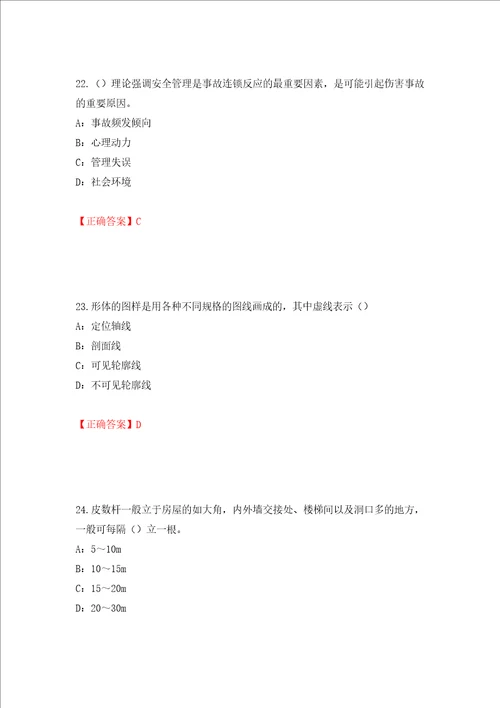 22.（）理论强调安全管理是事故连锁反应的最重要因素，是可能引起伤害事故的重要原因。

A：事故频发倾向

B：心理动力

C：管理失误

D：社会环境

【正确答案】C

23.形体的图样是用各种不同规格的图线画成的，其中虚线表示（）

A：定位轴线

B：剖面线

C：可见轮廓线

D：不可见轮廓线

【正确答案】D

24.皮数杆一般立于房屋的如大角，内外墙交接处、楼梯间以及洞口多的地方，一般可每隔（）立一根。

A：5～10m

B：10～15m

C：15～20m

D：20～30m